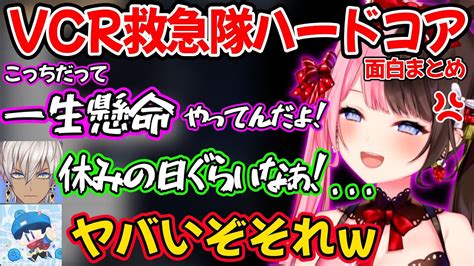 VCR救急隊ハードコア
面白まとめ
こっちだって
一生懸命やってんだよ!
休みの日ぐらいなぁ!...
ヤバいぞそれw